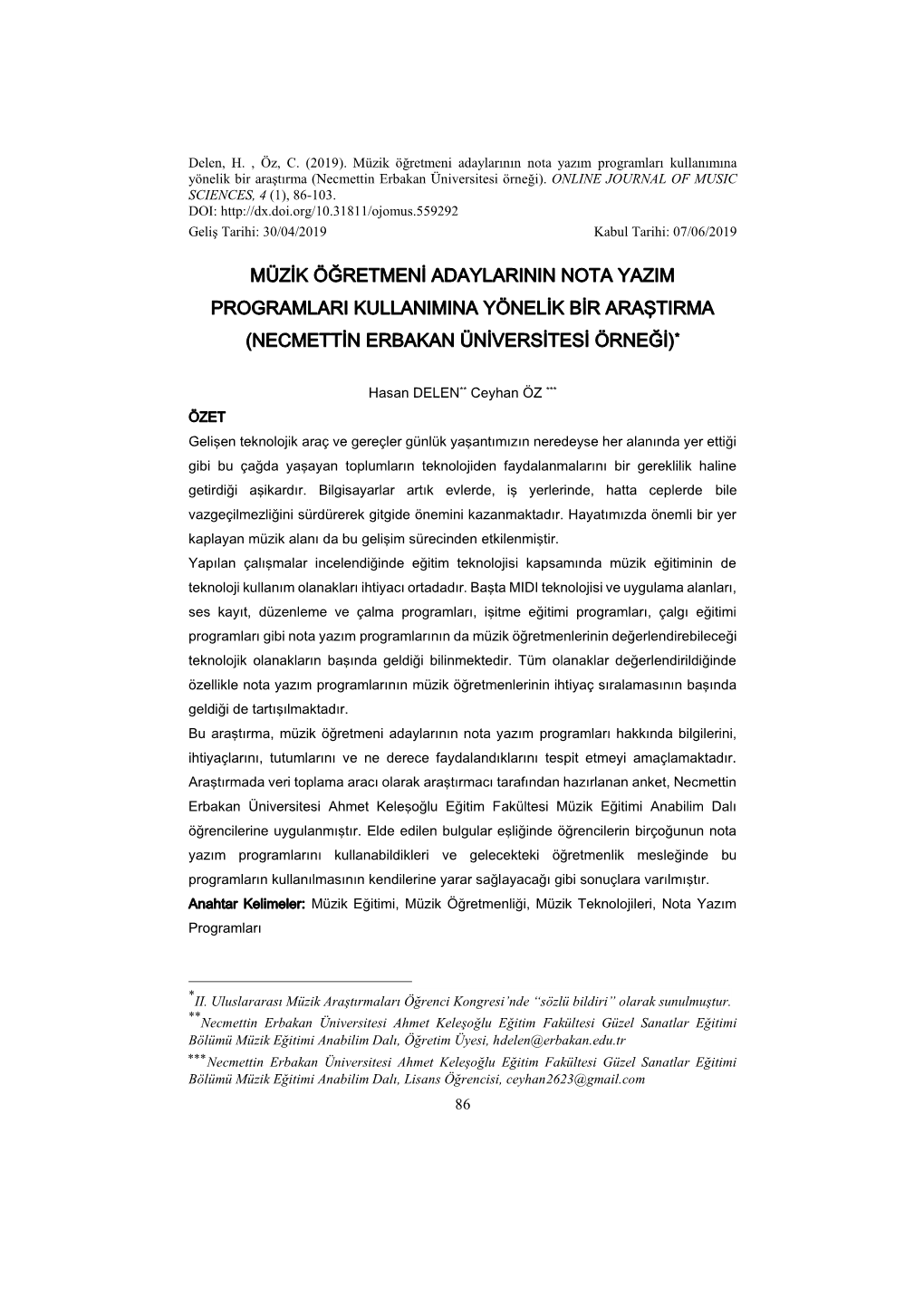 Delen, H. , Öz, C. (2019). Müzik öğretmeni adaylarının nota yazım programları kullanımına yönelik bir araştırma (Necmettin Erbakan Üniversitesi örneği). ONLINE JOURNAL OF MUSIC SCIENCES, 4 (1), 86-103.
DOI: http://dx.doi.org/10.31811/ojomus.559292
Geliş Tarihi: 30/04/2019 Kabul Tarihi: 07/06/2019

MÜZİK ÖĞRETMENİ ADAYLARININ NOTA YAZIM PROGRAMLARI KULLANIMINA YÖNELİK BİR ARAŞTIRMA (NECMETTİN ERBAKAN ÜNİVERSİTESİ ÖRNEĞİ)*

Hasan DELEN** Ceyhan ÖZ ***

ÖZET

Gelişen teknolojik araç ve gereçler günlük yaşantımızın neredeyse her alanında yer ettiği gibi bu çağda yaşayan toplumların teknolojiden faydalanmalarını bir gereklilik haline getirdiği aşikardır. Bilgisayarlar artık evlerde, iş yerlerinde, hatta ceplerde bile vazgeçilmezliğini sürdürerek gitgide önemini kazanmaktadır. Hayatımızda önemli bir yer kaplayan müzik alanı da bu gelişim sürecinden etkilenmiştir.

Yapılan çalışmalar incelendiğinde eğitim teknolojisi kapsamında müzik eğitiminin de teknoloji kullanım olanakları ihtiyacı ortadadır. Başta MIDI teknolojisi ve uygulama alanları, ses kayıt, düzenleme ve çalma programları, işitme eğitimi programları, çalgı eğitimi programları gibi nota yazım programlarının da müzik öğretmenlerinin değerlendirebileceği teknolojik olanakların başında geldiği bilinmektedir. Tüm olanaklar değerlendirildiğinde özellikle nota yazım programlarının müzik öğretmenlerinin ihtiyaç sıralamasının başında geldiği de tartışılmaktadır.

Bu araştırma, müzik öğretmeni adaylarının nota yazım programları hakkında bilgilerini, ihtiyaçlarını, tutumlarını ve ne derece faydalandıklarını tespit etmeyi amaçlamaktadır. Araştırmada veri toplama aracı olarak araştırmacı tarafından hazırlanan anket, Necmettin Erbakan Üniversitesi Ahmet Keleşoğlu Eğitim Fakültesi Müzik Eğitimi Anabilim Dalı öğrencilerine uygulanmıştır. Elde edilen bulgular eşliğinde öğrencilerin birçoğunun nota yazım programlarını kullanabildikleri ve gelecekteki öğretmenlik mesleğinde bu programların kullanılmasının kendilerine yarar sağlayacağı gibi sonuçlara varılmıştır.

Anahtar Kelimeler: Müzik Eğitimi, Müzik Öğretmenliği, Müzik Teknolojileri, Nota Yazım Programları

*II. Uluslararası Müzik Araştırmaları Öğrenci Kongresi'nde "sözlü bildiri" olarak sunulmuştur.
**Necmettin Erbakan Üniversitesi Ahmet Keleşoğlu Eğitim Fakültesi Güzel Sanatlar Eğitimi Bölümü Müzik Eğitimi Anabilim Dalı, Öğretim Üyesi, hdelen@erbakan.edu.tr
***Necmettin Erbakan Üniversitesi Ahmet Keleşoğlu Eğitim Fakültesi Güzel Sanatlar Eğitimi Bölümü Müzik Eğitimi Anabilim Dalı, Lisans Öğrencisi, ceyhan2623@gmail.com

86